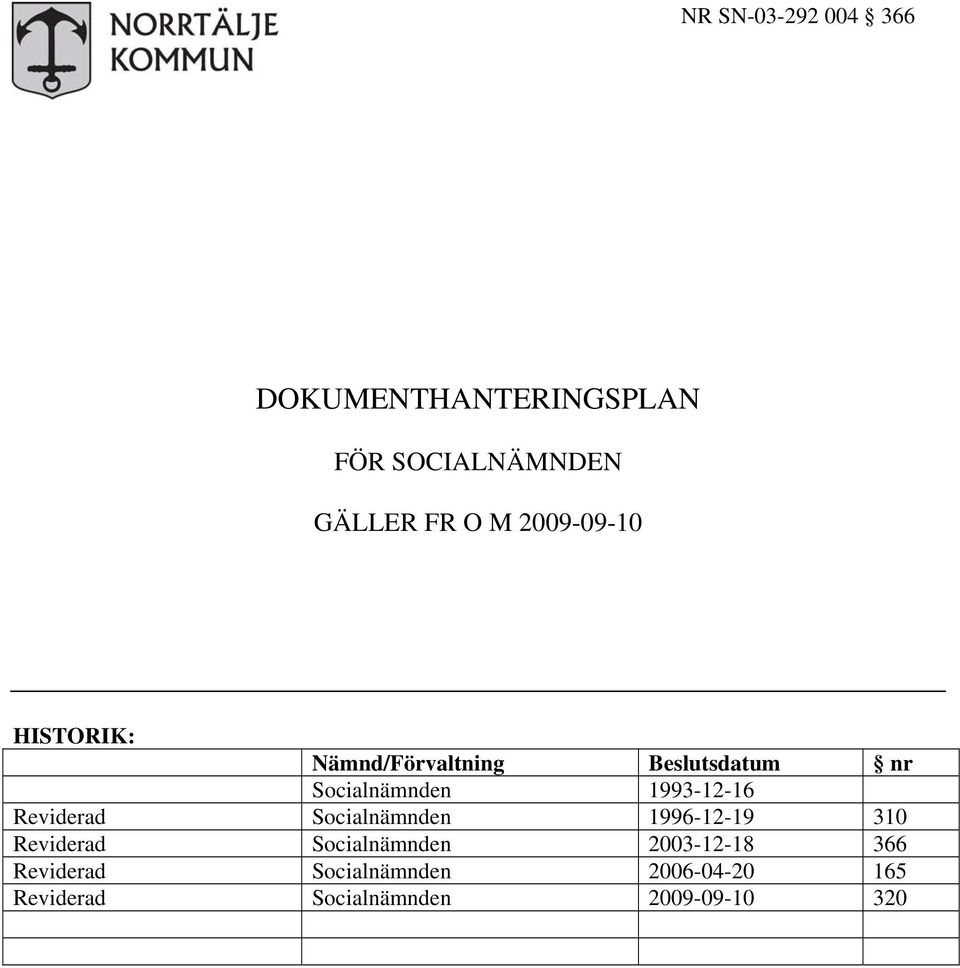 NORRTÄLJE KOMMUN

NR SN-03-292 004 § 366

DOKUMENTHANTERINGSPLAN

FÖR SOCIALNÄMNDEN

GÄLLER FR O M 2009-09-10

HISTORIK:

| | Nämnd/Förvaltning | Beslutsdatum | § nr |
|---|---|---|---|
| | Socialnämnden | 1993-12-16 | |
| Reviderad | Socialnämnden | 1996-12-19 | 310 |
| Reviderad | Socialnämnden | 2003-12-18 | 366 |
| Reviderad | Socialnämnden | 2006-04-20 | 165 |
| Reviderad | Socialnämnden | 2009-09-10 | 320 |
| | | | |
| | | | |